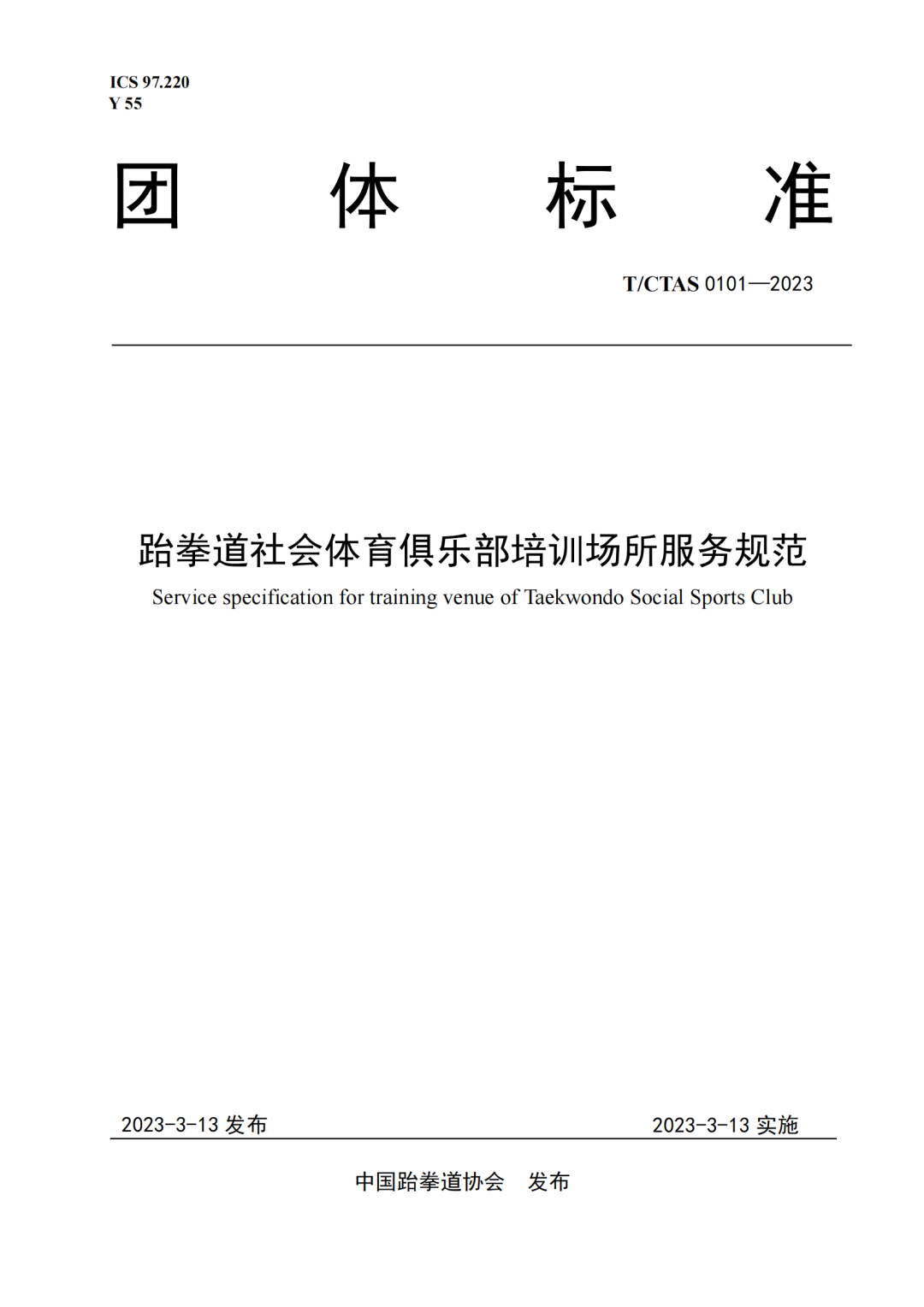 ICS 97.220
Y 55

团 体 标 准

T/CTAS 0101—2023

跆拳道社会体育俱乐部培训场所服务规范
Service specification for training venue of Taekwondo Social Sports Club

2023-3-13 发布

2023-3-13 实施

中国跆拳道协会 发布